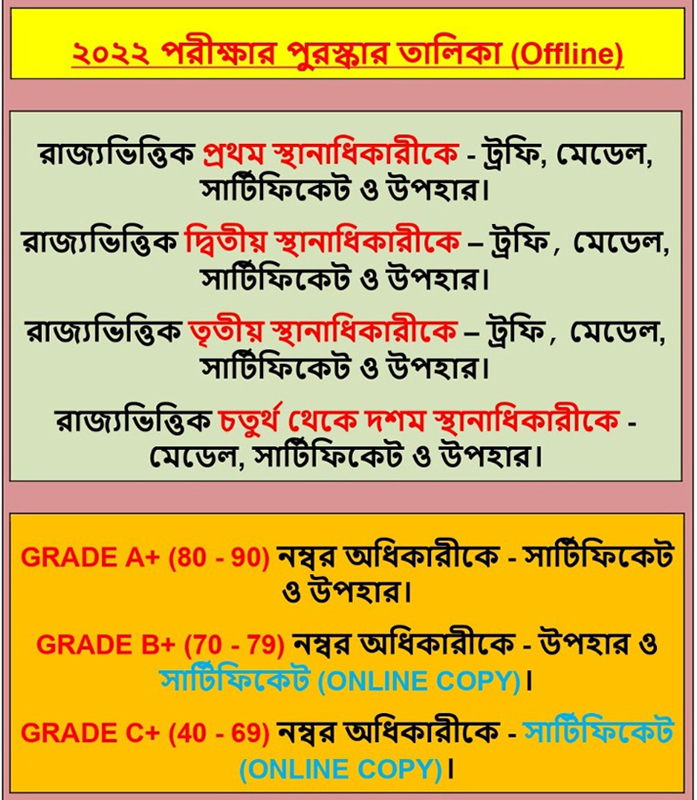 ২০২২ পরীক্ষার পুরস্কার তালিকা (Offline)

রাজ্যভিত্তিক প্রথম স্থানাধিকারীকে - ট্রফি, মেডেল, সার্টিফিকেট ও উপহার।

রাজ্যভিত্তিক দ্বিতীয় স্থানাধিকারীকে – ট্রফি, মেডেল, সার্টিফিকেট ও উপহার।

রাজ্যভিত্তিক তৃতীয় স্থানাধিকারীকে – ট্রফি, মেডেল, সার্টিফিকেট ও উপহার।

রাজ্যভিত্তিক চতুর্থ থেকে দশম স্থানাধিকারীকে - মেডেল, সার্টিফিকেট ও উপহার।

GRADE A+ (80 - 90) নম্বর অধিকারীকে - সার্টিফিকেট ও উপহার।

GRADE B+ (70 - 79) নম্বর অধিকারীকে - উপহার ও সার্টিফিকেট (ONLINE COPY)।

GRADE C+ (40 - 69) নম্বর অধিকারীকে - সার্টিফিকেট (ONLINE COPY)।